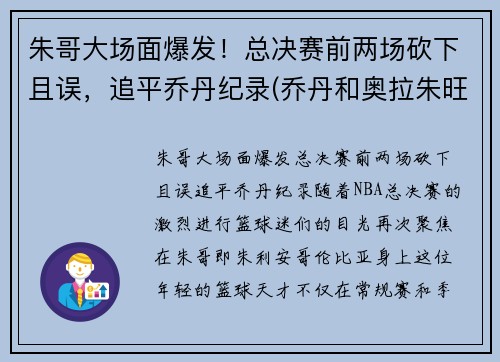 朱哥大场面爆发！总决赛前两场砍下且误，追平乔丹纪录(乔丹和奥拉朱旺

朱哥大场面爆发总决赛前两场砍下且误追平乔丹纪录随着NBA总决赛的激烈进行篮球迷们的目光再次聚焦在朱哥即朱利安哥伦比亚身上这位年轻的篮球天才不仅在常规赛和季